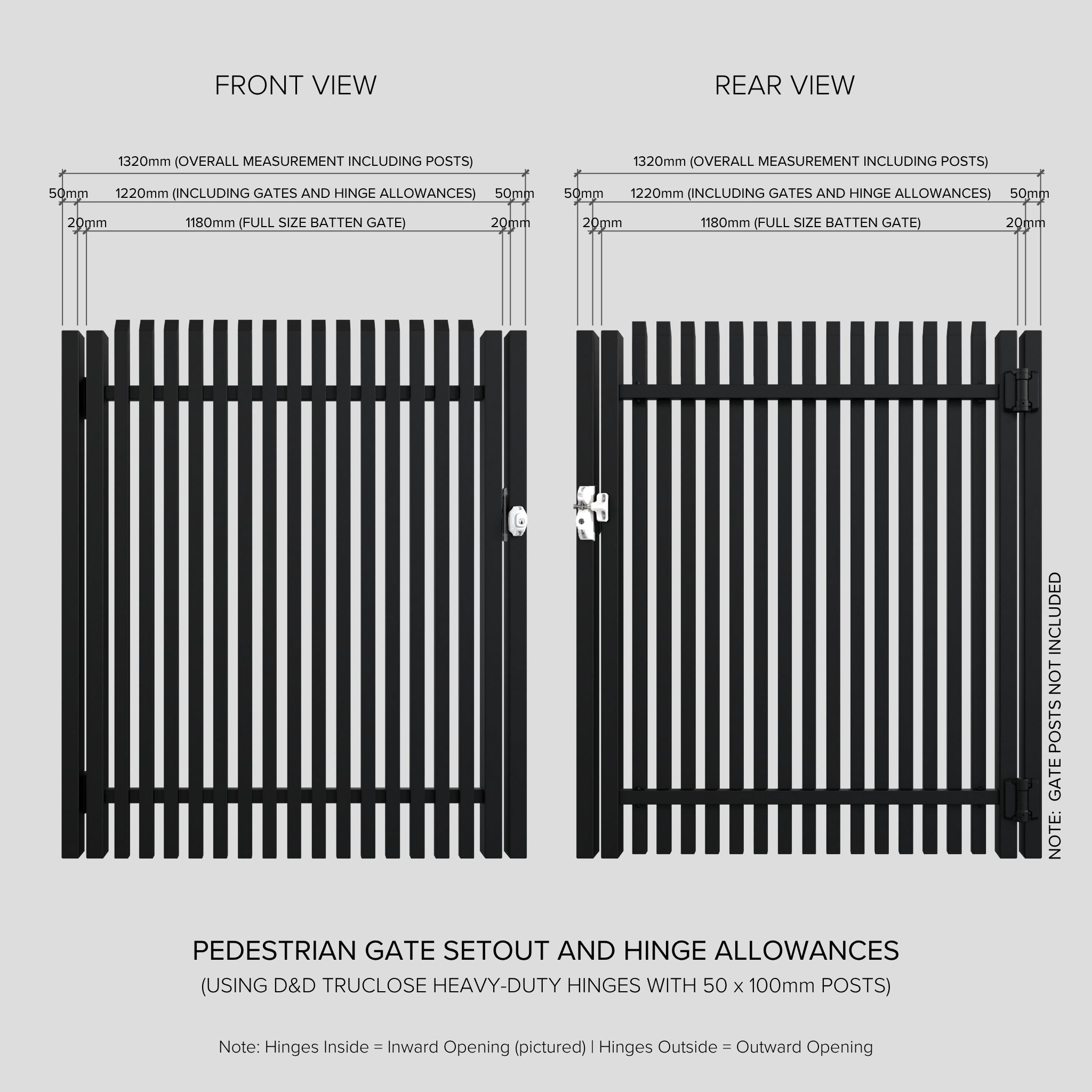 FRONT VIEW

1320mm (OVERALL MEASUREMENT INCLUDING POSTS)

50mm 1220mm (INCLUDING GATES AND HINGE ALLOWANCES) 50mm

20mm 1180mm (FULL SIZE BATTEN GATE) 20mm

REAR VIEW

1320mm (OVERALL MEASUREMENT INCLUDING POSTS)

50mm 1220mm (INCLUDING GATES AND HINGE ALLOWANCES) 50mm

20mm 1180mm (FULL SIZE BATTEN GATE) 20mm

NOTE: GATE POSTS NOT INCLUDED

PEDESTRIAN GATE SETOUT AND HINGE ALLOWANCES

(USING D&D TRUCLOSE HEAVY-DUTY HINGES WITH 50 x 100mm POSTS)

Note: Hinges Inside = Inward Opening (pictured) | Hinges Outside = Outward Opening